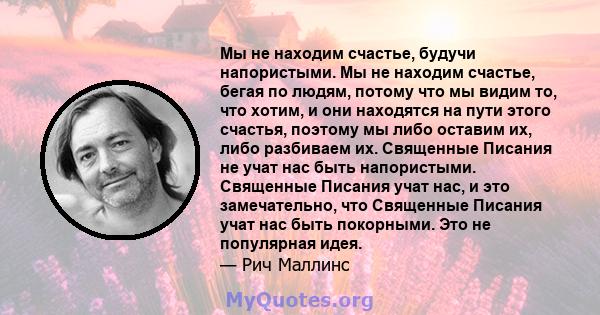 Мы не находим счастье, будучи напористыми. Мы не находим счастье, бегая по людям, потому что мы видим то, что хотим, и они находятся на пути этого счастья, поэтому мы либо оставим их, либо разбиваем их. Священные Писания не учат нас быть напористыми. Священные Писания учат нас, и это замечательно, что Священные Писания учат нас быть покорными. Это не популярная идея.
— Рич Маллинс

MyQuotes.org